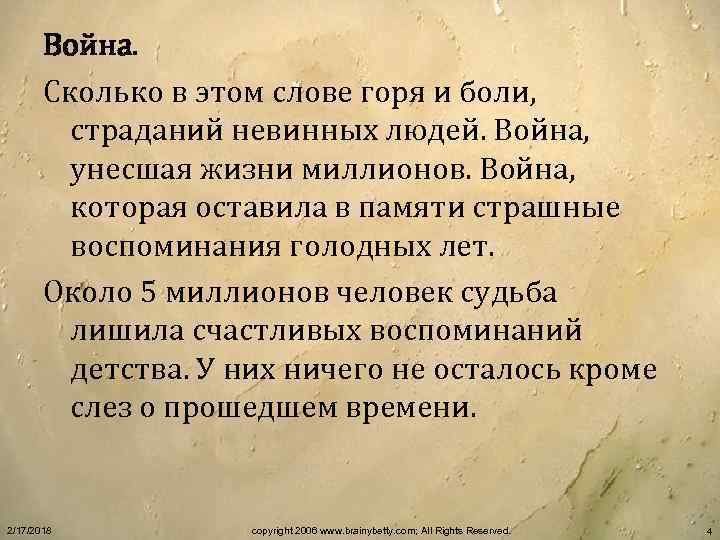 Война.

Сколько в этом слове горя и боли, страданий невинных людей. Война, унесшая жизни миллионов. Война, которая оставила в памяти страшные воспоминания голодных лет.

Около 5 миллионов человек судьба лишила счастливых воспоминаний детства. У них ничего не осталось кроме слез о прошедшем времени.

2/17/2018

copyright 2006 www.brainybetty.com; All Rights Reserved.

4